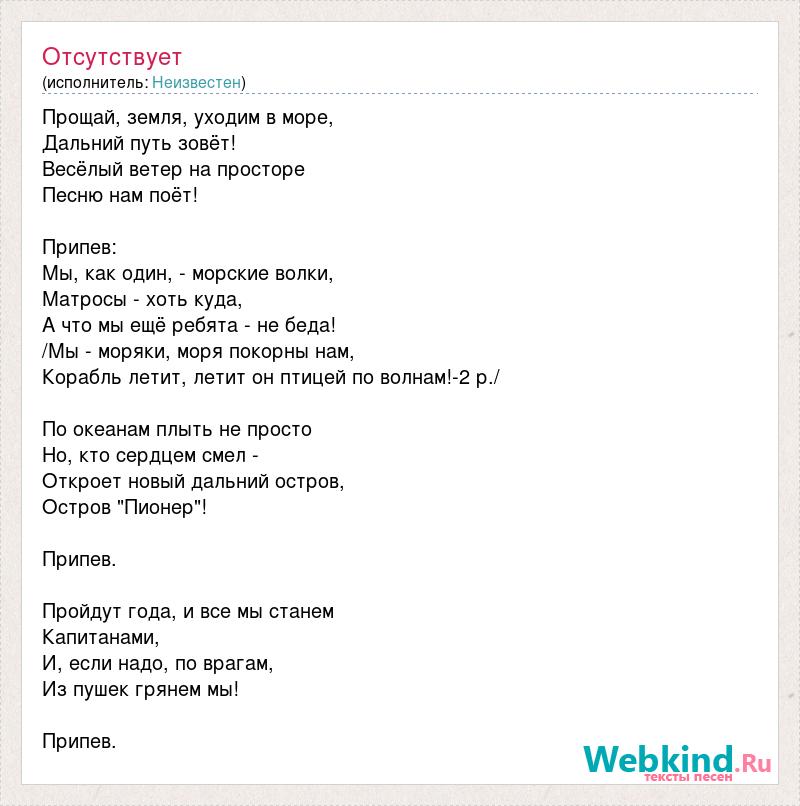 Отсутствует
(исполнитель: Неизвестен)

Прощай, земля, уходим в море,
Дальний путь зовёт!
Весёлый ветер на просторе
Песню нам поёт!

Припев:
Мы, как один, - морские волки,
Матросы - хоть куда,
А что мы ещё ребята - не беда!
/Мы - моряки, моря покорны нам,
Корабль летит, летит он птицей по волнам!-2 р./

По океанам плыть не просто
Но, кто сердцем смел -
Откроет новый дальний остров,
Остров "Пионер"!

Припев.

Пройдут года, и все мы станем
Капитанами,
И, если надо, по врагам,
Из пушек грянем мы!

Припев.

Webkind.Ru
тексты песен